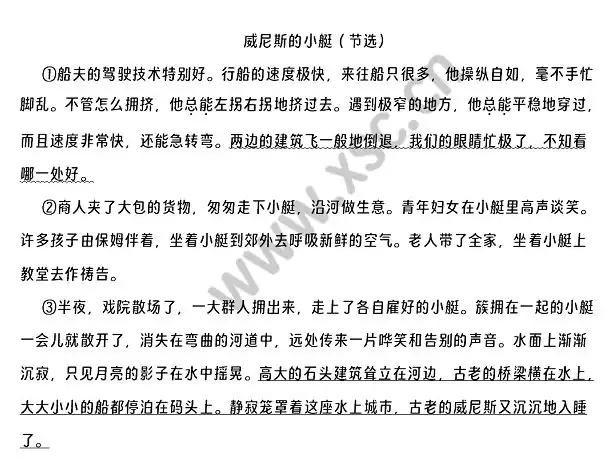 威尼斯的小艇（节选）

①船夫的驾驶技术特别好。行船的速度极快，来往船只很多，他操纵自如，毫不手忙脚乱。不管怎么拥挤，他总能左拐右拐地挤过去。遇到极窄的地方，他总能平稳地穿过，而且速度非常快，还能急转弯。两边的建筑飞一般地倒退，我们的眼睛忙极了，不知看哪一处好。

②商人夹了大包的货物，匆匆走下小艇，沿河做生意。青年妇女在小艇里高声谈笑。许多孩子由保姆伴着，坐着小艇到郊外去呼吸新鲜的空气。老人带了全家，坐着小艇上教堂去作祷告。

③半夜，戏院散场了，一大群人拥出来，走上了各自雇好的小艇。簇拥在一起的小艇一会儿就散开了，消失在弯曲的河道中，远处传来一片哗笑和告别的声音。水面上渐渐沉寂，只见月亮的影子在水中摇晃。高大的石头建筑耸立在河边，古老的桥梁横在水上，大大小小的船都停泊在码头上。静寂笼罩着这座水上城市，古老的威尼斯又沉沉地入睡了。

www.xsc.cn